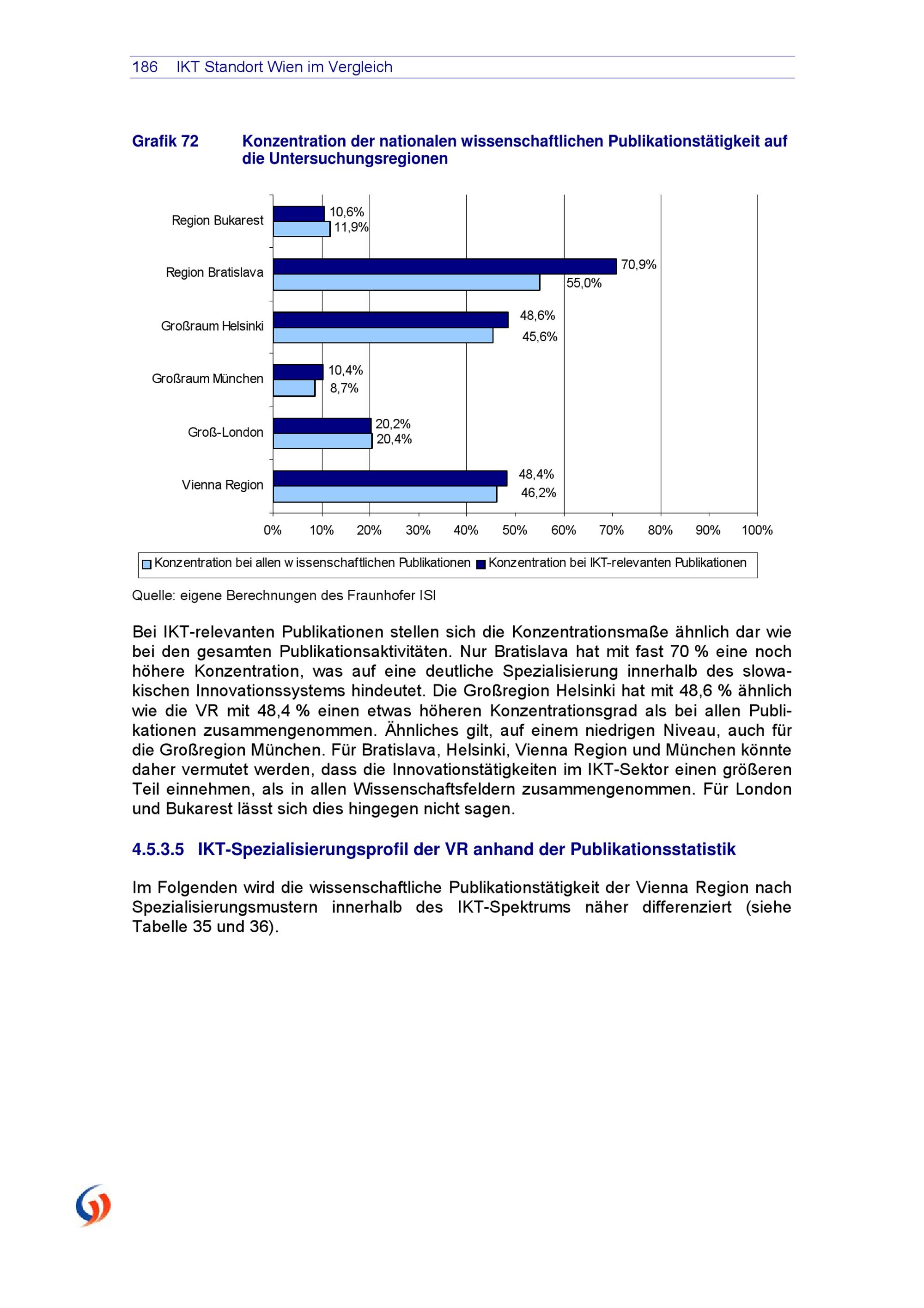 186 IKT Standort Wien im Vergleich

Grafik 72 Konzentration der nationalen wissenschaftlichen Publikationstätigkeit auf die Untersuchungsregionen

Region Bukarest
10,6%
11,9%
Region Bratislava
70,9%
55,0%
Großraum Helsinki
48,6%
45,6%
Großraum München
10,4%
8,7%
Groß-London
20,2%
20,4%
Vienna Region
48,4%
46,2%

0% 10% 20% 30% 40% 50% 60% 70% 80% 90% 100%

Konzentration bei allen w issenschaftlichen Publikationen
Konzentration bei IKT-relevanten Publikationen

Quelle: eigene Berechnungen des Fraunhofer ISI

Bei IKT-relevanten Publikationen stellen sich die Konzentrationsmaße ähnlich dar wie bei den gesamten Publikationsaktivitäten. Nur Bratislava hat mit fast 70 % eine noch höhere Konzentration, was auf eine deutliche Spezialisierung innerhalb des slowakischen Innovationssystems hindeutet. Die Großregion Helsinki hat mit 48,6 % ähnlich wie die VR mit 48,4 % einen etwas höheren Konzentrationsgrad als bei allen Publikationen zusammengenommen. Ähnliches gilt, auf einem niedrigen Niveau, auch für die Großregion München. Für Bratislava, Helsinki, Vienna Region und München könnte daher vermutet werden, dass die Innovationstätigkeiten im IKT-Sektor einen größeren Teil einnehmen, als in allen Wissenschaftsfeldern zusammengenommen. Für London und Bukarest lässt sich dies hingegen nicht sagen.

4.5.3.5 IKT-Spezialisierungsprofil der VR anhand der Publikationsstatistik

Im Folgenden wird die wissenschaftliche Publikationstätigkeit der Vienna Region nach Spezialisierungsmustern innerhalb des IKT-Spektrums näher differenziert (siehe Tabelle 35 und 36).